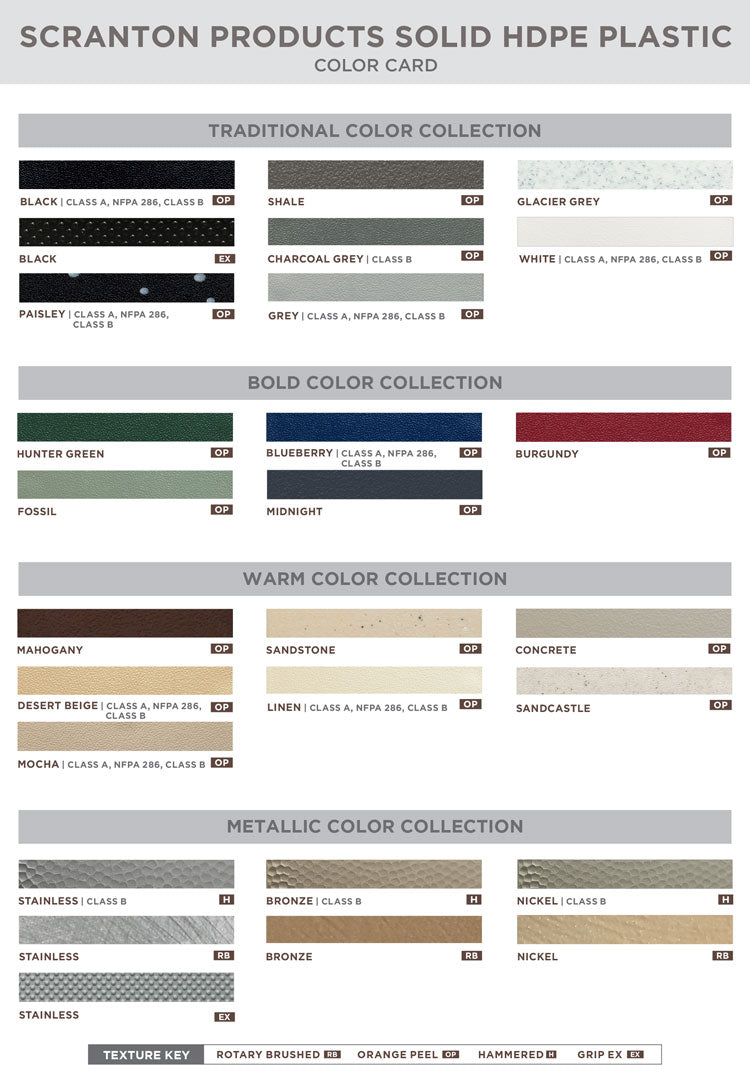 SCRANTON PRODUCTS SOLID HDPE PLASTIC
COLOR CARD

TRADITIONAL COLOR COLLECTION

BLACK | CLASS A, NFPA 286, CLASS B OP

BLACK EX

PAISLEY | CLASS A, NFPA 286, CLASS B OP

SHALE OP

CHARCOAL GREY | CLASS B OP

GREY | CLASS A, NFPA 286, CLASS B OP

GLACIER GREY OP

WHITE | CLASS A, NFPA 286, CLASS B OP

BOLD COLOR COLLECTION

HUNTER GREEN OP

FOSSIL OP

BLUEBERRY | CLASS A, NFPA 286, CLASS B OP

MIDNIGHT OP

BURGUNDY OP

WARM COLOR COLLECTION

MAHOGANY OP

DESERT BEIGE | CLASS A, NFPA 286, CLASS B OP

MOCHA | CLASS A, NFPA 286, CLASS B OP

SANDSTONE OP

LINEN | CLASS A, NFPA 286, CLASS B OP

CONCRETE OP

SANDCASTLE OP

METALLIC COLOR COLLECTION

STAINLESS | CLASS B H

STAINLESS RB

STAINLESS EX

BRONZE | CLASS B H

BRONZE RB

NICKEL | CLASS B H

NICKEL RB

TEXTURE KEY ROTARY BRUSHED RB ORANGE PEEL OP HAMMERED H GRIP EX EX